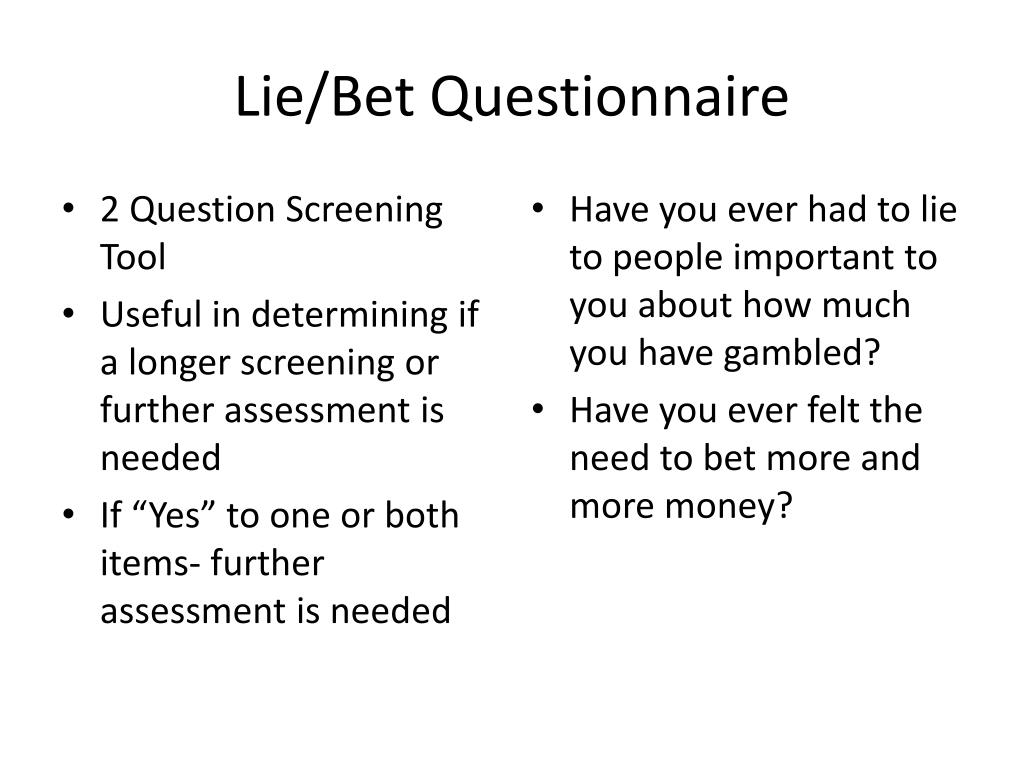 Lie/Bet Questionnaire

• 2 Question Screening Tool
• Useful in determining if a longer screening or further assessment is needed
• If “Yes” to one or both items- further assessment is needed

• Have you ever had to lie to people important to you about how much you have gambled?
• Have you ever felt the need to bet more and more money?